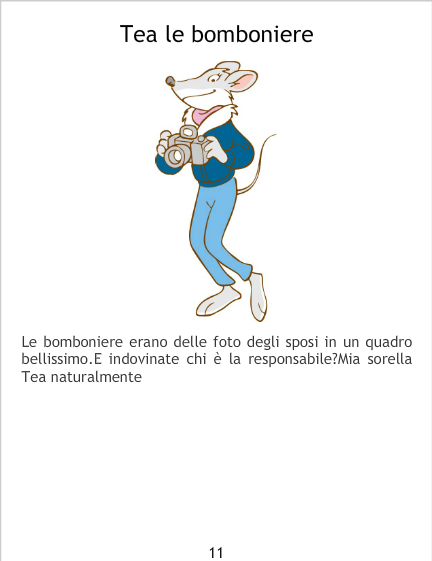 Tea le bomboniere

Le bomboniere erano delle foto degli sposi in un quadro bellissimo.E indovinate chi è la responsabile?Mia sorella Tea naturalmente

11